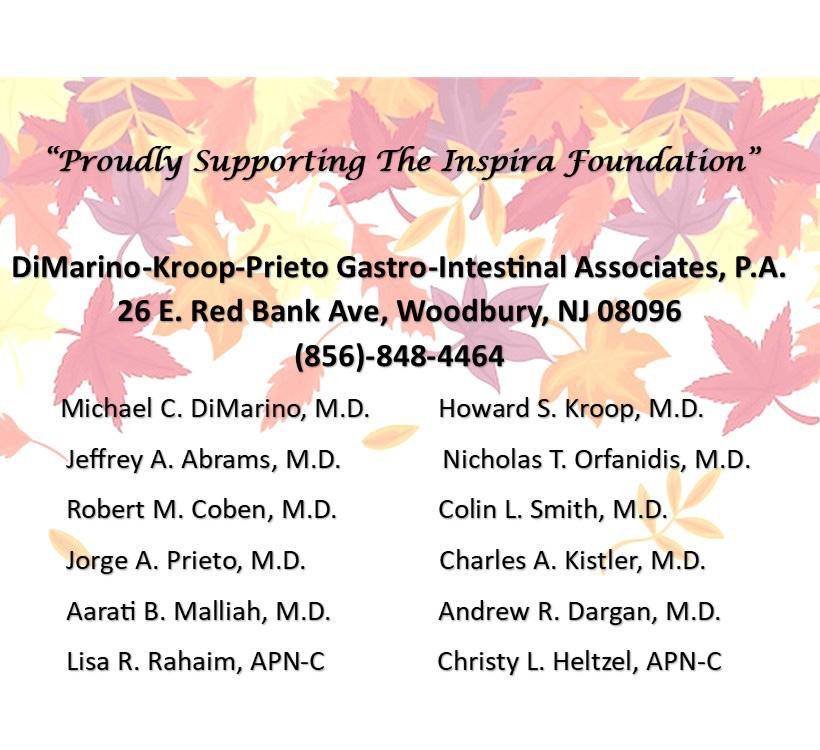 "Proudly Supporting The Inspira Foundation"

DiMarino-Kroop-Prieto Gastro-Intestinal Associates, P.A.
26 E. Red Bank Ave, Woodbury, NJ 08096
(856)-848-4464

Michael C. DiMarino, M.D.
Jeffrey A. Abrams, M.D.
Robert M. Coben, M.D.
Jorge A. Prieto, M.D.
Aarati B. Malliah, M.D.
Lisa R. Rahaim, APN-C

Howard S. Kroop, M.D.
Nicholas T. Orfanidis, M.D.
Colin L. Smith, M.D.
Charles A. Kistler, M.D.
Andrew R. Dargan, M.D.
Christy L. Heltzel, APN-C